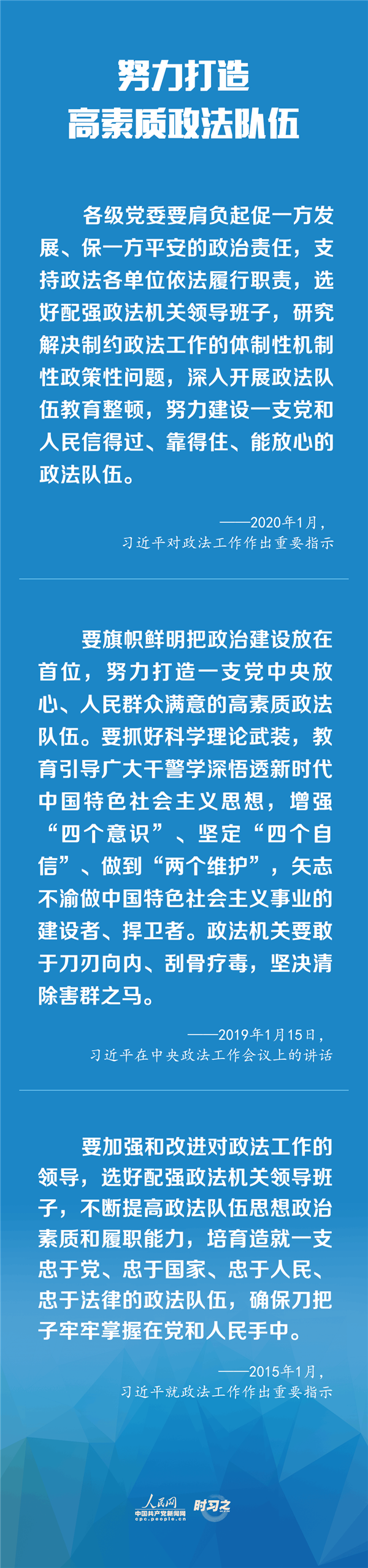 努力打造
高素质政法队伍

各级党委要肩负起促一方发展、保一方平安的政治责任，支持政法各单位依法履行职责，选好配强政法机关领导班子，研究解决制约政法工作的体制性机制性政策性问题，深入开展政法队伍教育整顿，努力建设一支党和人民信得过、靠得住、能放心的政法队伍。

——2020年1月，
习近平对政法工作作出重要指示

要旗帜鲜明把政治建设放在首位，努力打造一支党中央放心、人民群众满意的高素质政法队伍。要抓好科学理论武装，教育引导广大干警学深悟透新时代中国特色社会主义思想，增强“四个意识”、坚定“四个自信”、做到“两个维护”，矢志不渝做中国特色社会主义事业的建设者、捍卫者。政法机关要敢于刀刃向内、刮骨疗毒，坚决清除害群之马。

——2019年1月15日，
习近平在中央政法工作会议上的讲话

要加强和改进对政法工作的领导，选好配强政法机关领导班子，不断提高政法队伍思想政治素质和履职能力，培育造就一支忠于党、忠于国家、忠于人民、忠于法律的政法队伍，确保刀把子牢牢掌握在党和人民手中。

——2015年1月，
习近平就政法工作作出重要指示

人民网
中国共产党新闻网
cpc.people.cn
时习之